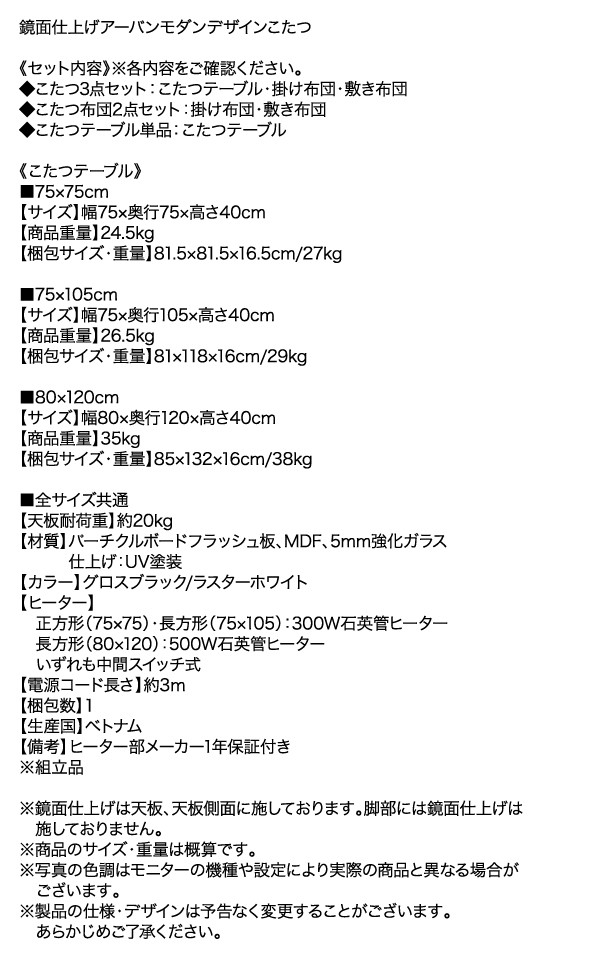 鏡面仕上げアーバンモダンデザインこたつ

《セット内容》※各内容をご確認ください。
◆こたつ3点セット：こたつテーブル・掛け布団・敷き布団
◆こたつ布団2点セット：掛け布団・敷き布団
◆こたつテーブル単品：こたつテーブル

《こたつテーブル》
■75×75cm
【サイズ】幅75×奥行75×高さ40cm
【商品重量】24.5kg
【梱包サイズ・重量】81.5×81.5×16.5cm/27kg

■75×105cm
【サイズ】幅75×奥行105×高さ40cm
【商品重量】26.5kg
【梱包サイズ・重量】81×118×16cm/29kg

■80×120cm
【サイズ】幅80×奥行120×高さ40cm
【商品重量】35kg
【梱包サイズ・重量】85×132×16cm/38kg

■全サイズ共通
【天板耐荷重】約20kg
【材質】パーチクルボードフラッシュ板、MDF、5mm強化ガラス
仕上げ：UV塗装
【カラー】グロスブラック/ラスターホワイト
【ヒーター】
正方形（75×75）・長方形（75×105）：300W石英管ヒーター
長方形（80×120）：500W石英管ヒーター
いずれも中間スイッチ式
【電源コード長さ】約3m
【梱包数】1
【生産国】ベトナム
【備考】ヒーター部メーカー1年保証付き
※組立品

※鏡面仕上げは天板、天板側面に施しております。脚部には鏡面仕上げは施しておりません。
※商品のサイズ・重量は概算です。
※写真の色調はモニターの機種や設定により実際の商品と異なる場合がございます。
※製品の仕様・デザインは予告なく変更することがございます。あらかじめご了承ください。